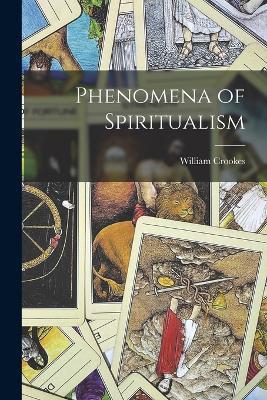 Phenomena of Spiritualism

William Crookes